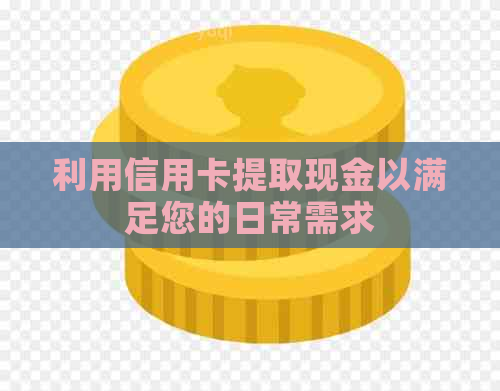 利用信用卡提取现金以满足您的日常需求